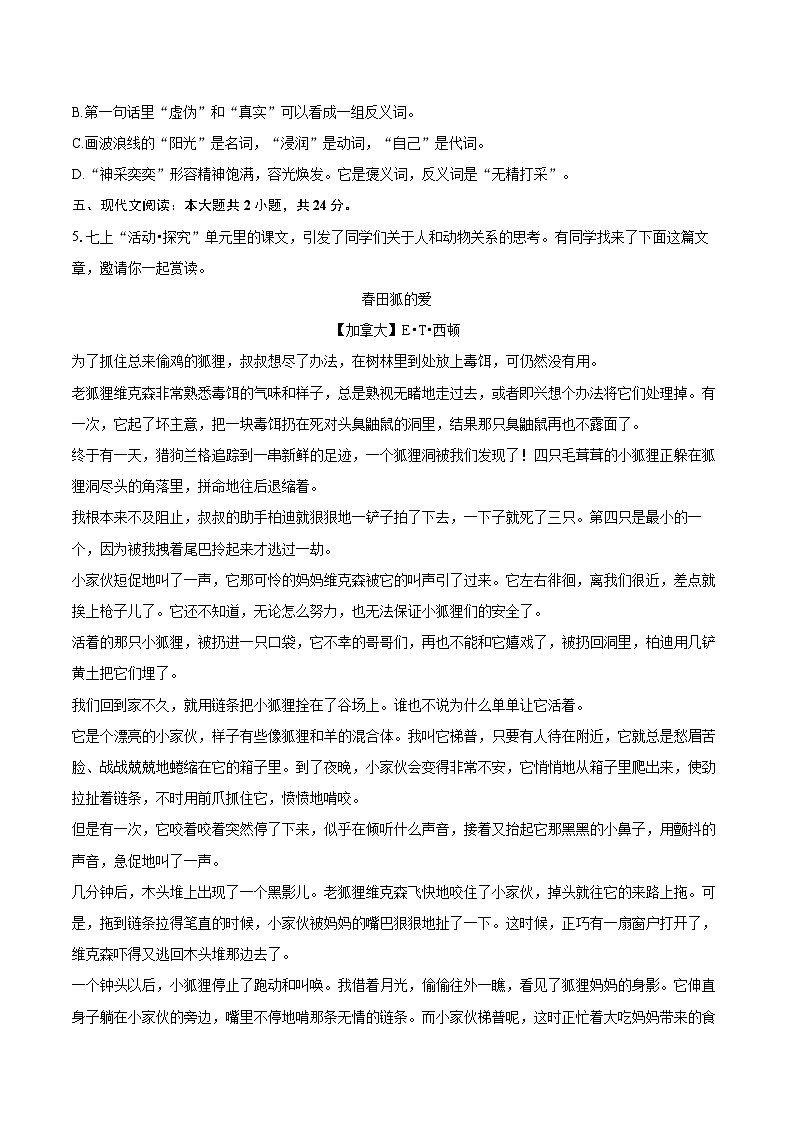 B.第一句话里“虚伪”和“真实”可以看成一组反义词。

C.画波浪线的“阳光”是名词，“浸润”是动词，“自己”是代词。

D.“神采奕奕”形容精神饱满，容光焕发。它是褒义词，反义词是“无精打采”。

五、现代文阅读：本大题共 2 小题，共 24 分。

5.七上“活动•探究”单元里的课文，引发了同学们关于人和动物关系的思考。有同学找来了下面这篇文章，邀请你一起赏读。

春田狐的爱

【加拿大】E•T•西顿

为了抓住总来偷鸡的狐狸，叔叔想尽了办法，在树林里到处放上毒饵，可仍然没有用。

老狐狸维克森非常熟悉毒饵的气味和样子，总是熟视无睹地走过去，或者即兴想个办法将它们处理掉。有一次，它起了坏主意，把一块毒饵扔在死对头臭鼬鼠的洞里，结果那只臭鼬鼠再也不露面了。

终于有一天，猎狗兰格追踪到一串新鲜的足迹，一个狐狸洞被我们发现了！四只毛茸茸的小狐狸正躲在狐狸洞尽头的角落里，拼命地往后退缩着。

我根本来不及阻止，叔叔的助手柏迪就狠狠地一铲子拍了下去，一下子就死了三只。第四只是最小的一个，因为被我拽着尾巴拎起来才逃过一劫。

小家伙短促地叫了一声，它那可怜的妈妈维克森被它的叫声引了过来。它左右徘徊，离我们很近，差点就挨上枪子儿了。它还不知道，无论怎么努力，也无法保证小狐狸们的安全了。

活着的那只小狐狸，被扔进一只口袋，它不幸的哥哥们，再也不能和它嬉戏了，被扔回洞里，柏迪用几铲黄土把它们埋了。

我们回到家不久，就用链条把小狐狸拴在了谷场上。谁也不说为什么单单让它活着。

它是个漂亮的小家伙，样子有些像狐狸和羊的混合体。我叫它梯普，只要有人待在附近，它就总是愁眉苦脸、战战兢兢地蜷缩在它的箱子里。到了夜晚，小家伙会变得非常不安，它悄悄地从箱子里爬出来，使劲拉扯着链条，不时用前爪抓住它，愤愤地啃咬。

但是有一次，它咬着咬着突然停了下来，似乎在倾听什么声音，接着又抬起它那黑黑的小鼻子，用颤抖的声音，急促地叫了一声。

几分钟后，木头堆上出现了一个黑影儿。老狐狸维克森飞快地咬住了小家伙，掉头就往它的来路上拖。可是，拖到链条拉得笔直的时候，小家伙被妈妈的嘴巴狠狠地扯了一下。这时候，正巧有一扇窗户打开了，维克森吓得又逃回木头堆那边去了。

一个钟头以后，小狐狸停止了跑动和叫唤。我借着月光，偷偷往外一瞧，看见了狐狸妈妈的身影。它伸直身子躺在小家伙的旁边，嘴里不停地啃那条无情的链条。而小家伙梯普呢，这时正忙着大吃妈妈带来的食